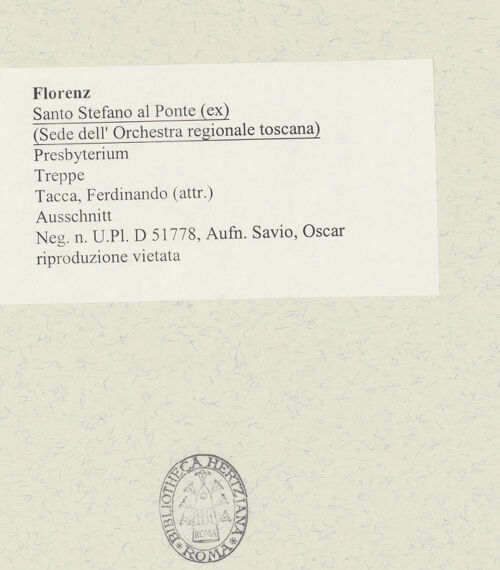 Florenz
Santo Stefano al Ponte (ex)
(Sede dell' Orchestra regionale toscana)
Presbyterium
Treppe
Tacca, Ferdinando (attr.)
Ausschnitt
Neg. n. U.Pl. D 51778, Aufn. Savio, Oscar
riproduzione vietata

BIBLIOTHECA HERTZIANA
ROMA